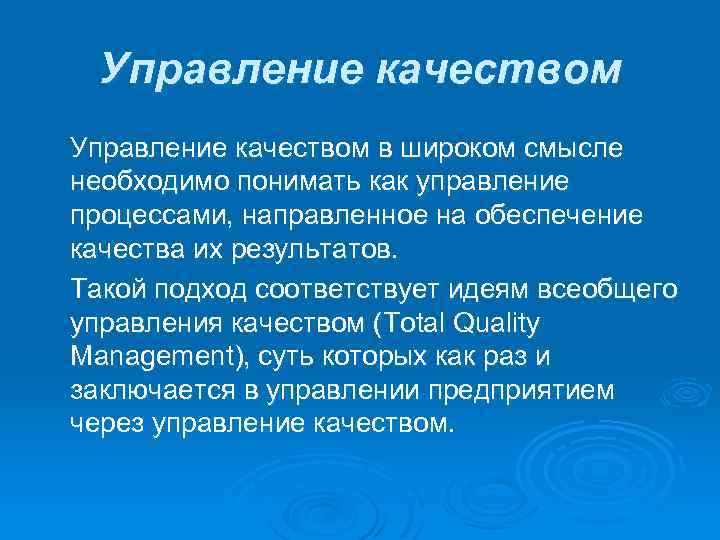 Управление качеством

Управление качеством в широком смысле необходимо понимать как управление процессами, направленное на обеспечение качества их результатов.

Такой подход соответствует идеям всеобщего управления качеством (Total Quality Management), суть которых как раз и заключается в управлении предприятием через управление качеством.